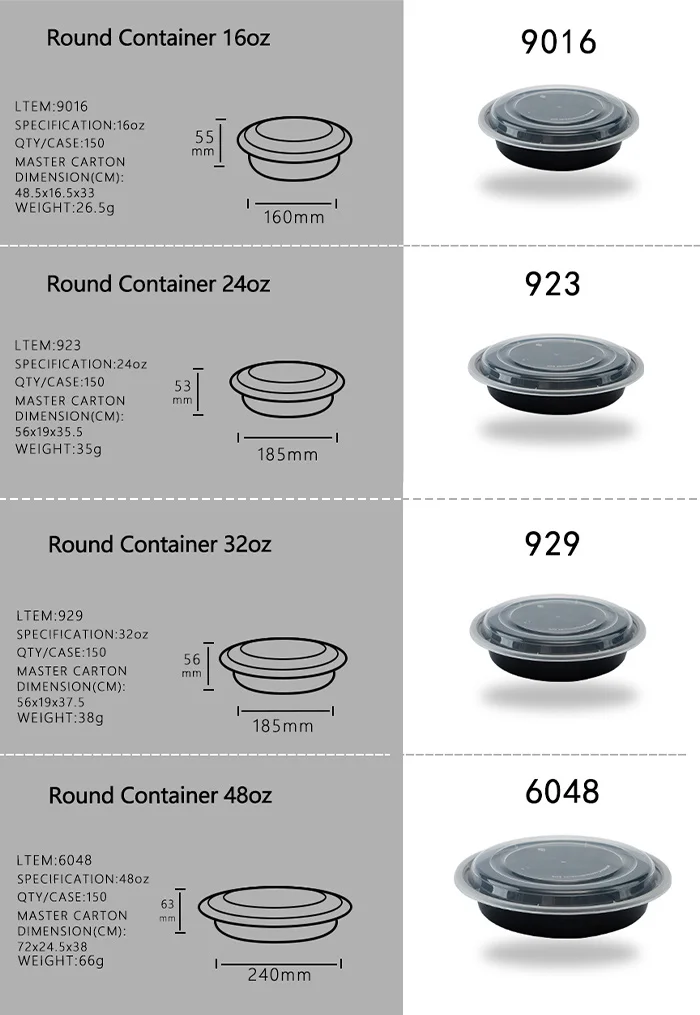 Round Container 16oz

LTEM:9016
SPECIFICATION:16oz
QTY/CASE:150
MASTER CARTON DIMENSION(CM):
48.5x16.5x33
WEIGHT:26.5g

55 mm

160mm

9016

Round Container 24oz

LTEM:923
SPECIFICATION:24oz
QTY/CASE:150
MASTER CARTON DIMENSION(CM):
56x19x35.5
WEIGHT:35g

53 mm

185mm

923

Round Container 32oz

LTEM:929
SPECIFICATION:32oz
QTY/CASE:150
MASTER CARTON DIMENSION(CM):
56x19x37.5
WEIGHT:38g

56 mm

185mm

929

Round Container 48oz

LTEM:6048
SPECIFICATION:48oz
QTY/CASE:150
MASTER CARTON DIMENSION(CM):
72x24.5x38
WEIGHT:66g

63 mm

240mm

6048